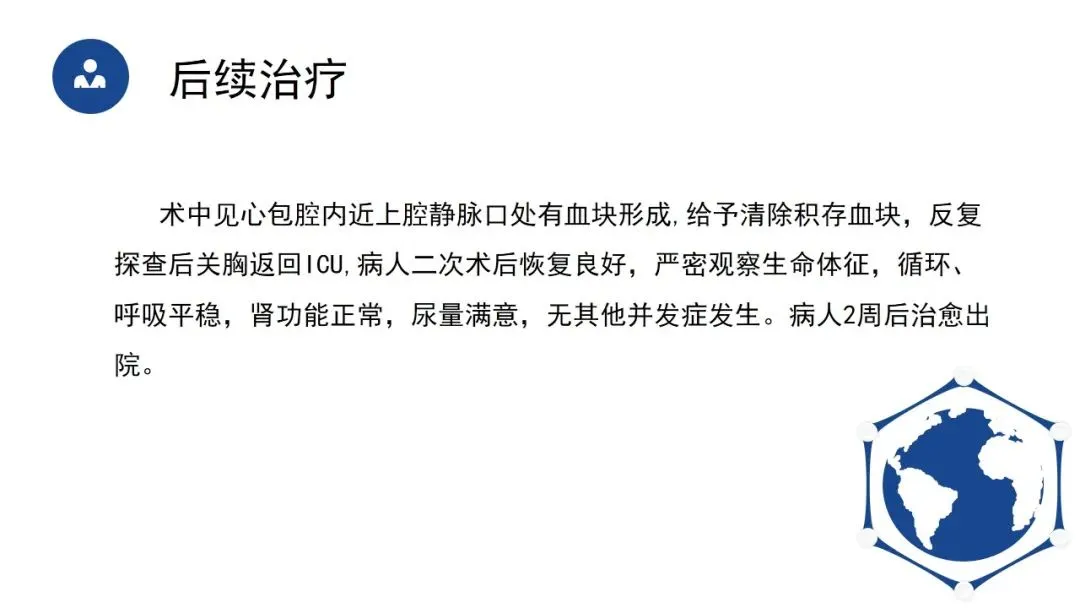 后续治疗

术中见心包腔内近上腔静脉口处有血块形成,给予清除积存血块，反复探查后关胸返回ICU,病人二次术后恢复良好，严密观察生命体征，循环、呼吸平稳，肾功能正常，尿量满意，无其他并发症发生。病人2周后治愈出院。